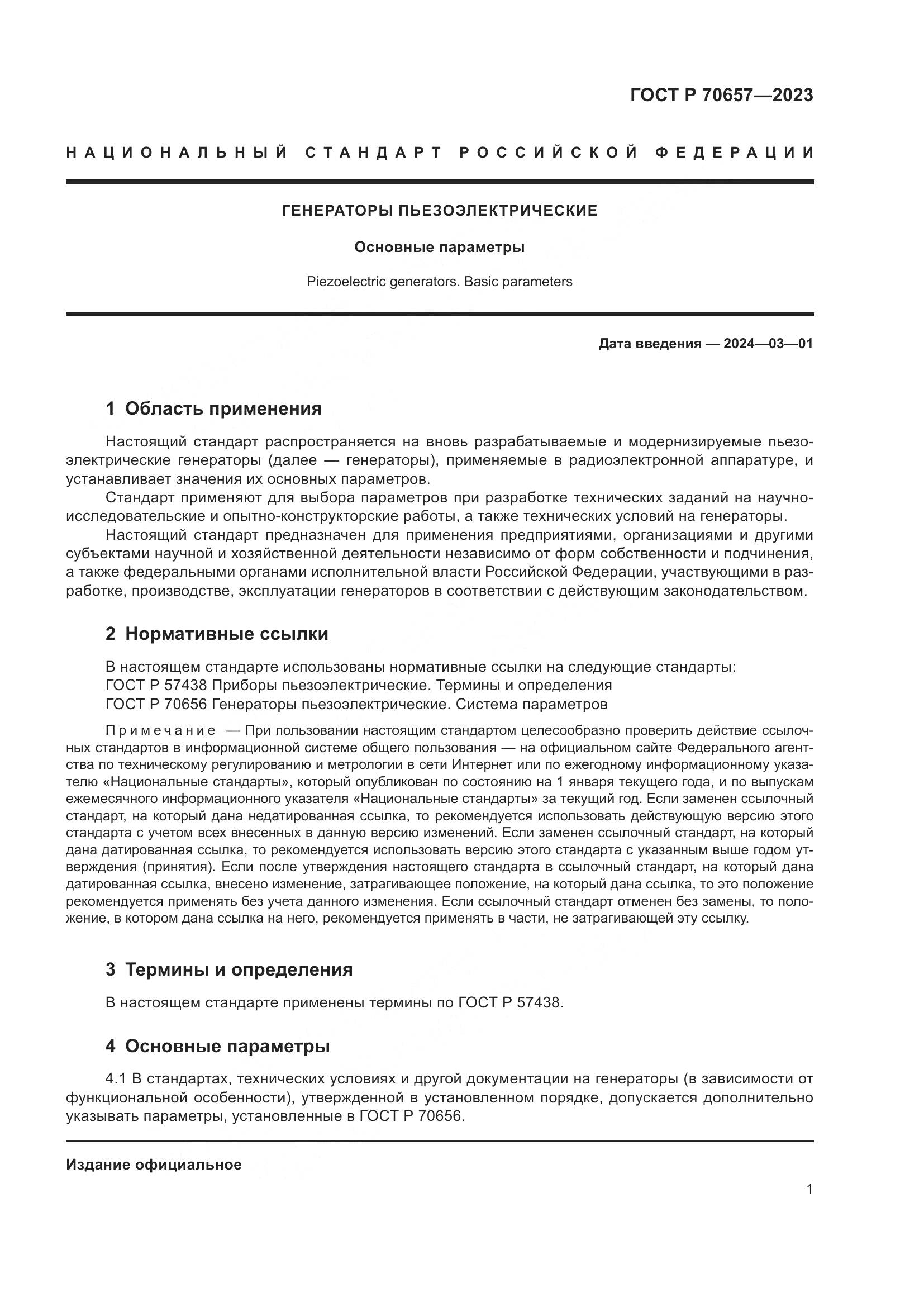 ГОСТ Р 70657—2023

НАЦИОНАЛЬНЫЙ СТАНДАРТ РОССИЙСКОЙ ФЕДЕРАЦИИ

ГЕНЕРАТОРЫ ПЬЕЗОЭЛЕКТРИЧЕСКИЕ

Основные параметры

Piezoelectric generators. Basic parameters

Дата введения — 2024—03—01

1 Область применения

Настоящий стандарт распространяется на вновь разрабатываемые и модернизируемые пьезоэлектрические генераторы (далее — генераторы), применяемые в радиоэлектронной аппаратуре, и устанавливает значения их основных параметров.

Стандарт применяют для выбора параметров при разработке технических заданий на научно-исследовательские и опытно-конструкторские работы, а также технических условий на генераторы.

Настоящий стандарт предназначен для применения предприятиями, организациями и другими субъектами научной и хозяйственной деятельности независимо от форм собственности и подчинения, а также федеральными органами исполнительной власти Российской Федерации, участвующими в разработке, производстве, эксплуатации генераторов в соответствии с действующим законодательством.

2 Нормативные ссылки

В настоящем стандарте использованы нормативные ссылки на следующие стандарты:
ГОСТ Р 57438 Приборы пьезоэлектрические. Термины и определения
ГОСТ Р 70656 Генераторы пьезоэлектрические. Система параметров

Примечание — При пользовании настоящим стандартом целесообразно проверить действие ссылочных стандартов в информационной системе общего пользования — на официальном сайте Федерального агентства по техническому регулированию и метрологии в сети Интернет или по ежегодному информационному указателю «Национальные стандарты», который опубликован по состоянию на 1 января текущего года, и по выпускам ежемесячного информационного указателя «Национальные стандарты» за текущий год. Если заменен ссылочный стандарт, на который дана недатированная ссылка, то рекомендуется использовать действующую версию этого стандарта с учетом всех внесенных в данную версию изменений. Если заменен ссылочный стандарт, на который дана датированная ссылка, то рекомендуется использовать версию этого стандарта с указанным выше годом утверждения (принятия). Если после утверждения настоящего стандарта в ссылочный стандарт, на который дана датированная ссылка, внесено изменение, затрагивающее положение, на который дана ссылка, то это положение рекомендуется применять без учета данного изменения. Если ссылочный стандарт отменен без замены, то положение, в котором дана ссылка на него, рекомендуется применять в части, не затрагивающей эту ссылку.

3 Термины и определения

В настоящем стандарте применены термины по ГОСТ Р 57438.

4 Основные параметры

4.1 В стандартах, технических условиях и другой документации на генераторы (в зависимости от функциональной особенности), утвержденной в установленном порядке, допускается дополнительно указывать параметры, установленные в ГОСТ Р 70656.

Издание официальное

1